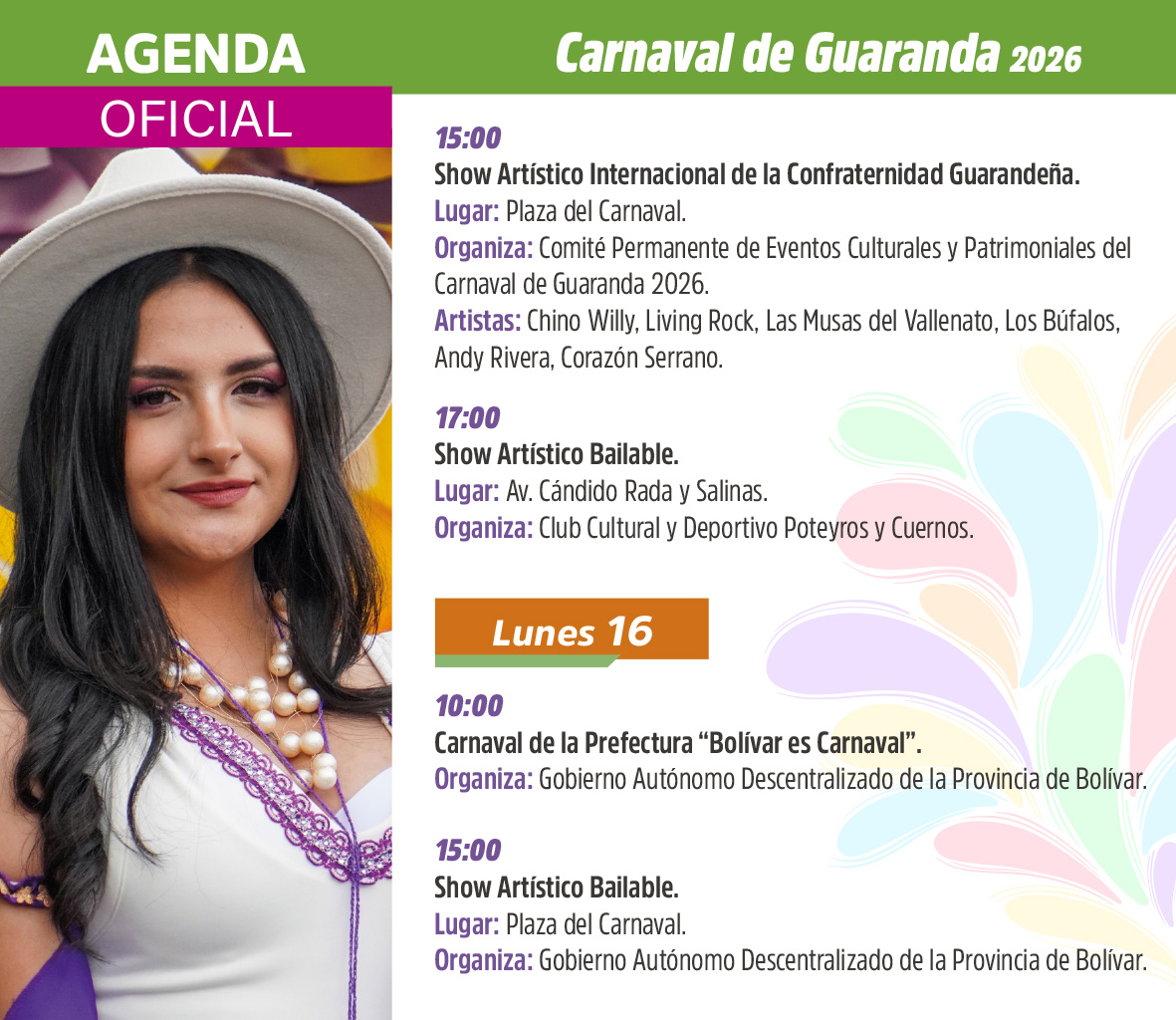 AGENDA
OFICIAL

Carnaval de Guaranda 2026

15:00
Show Artístico Internacional de la Confraternidad Guarandeña.
Lugar: Plaza del Carnaval.
Organiza: Comité Permanente de Eventos Culturales y Patrimoniales del Carnaval de Guaranda 2026.
Artistas: Chino Willy, Living Rock, Las Musas del Vallenato, Los Búfalos, Andy Rivera, Corazón Serrano.

17:00
Show Artístico Bailable.
Lugar: Av. Cándido Rada y Salinas.
Organiza: Club Cultural y Deportivo Poteyros y Cuernos.

Lunes 16

10:00
Carnaval de la Prefectura "Bolívar es Carnaval".
Organiza: Gobierno Autónomo Descentralizado de la Provincia de Bolívar.

15:00
Show Artístico Bailable.
Lugar: Plaza del Carnaval.
Organiza: Gobierno Autónomo Descentralizado de la Provincia de Bolívar.